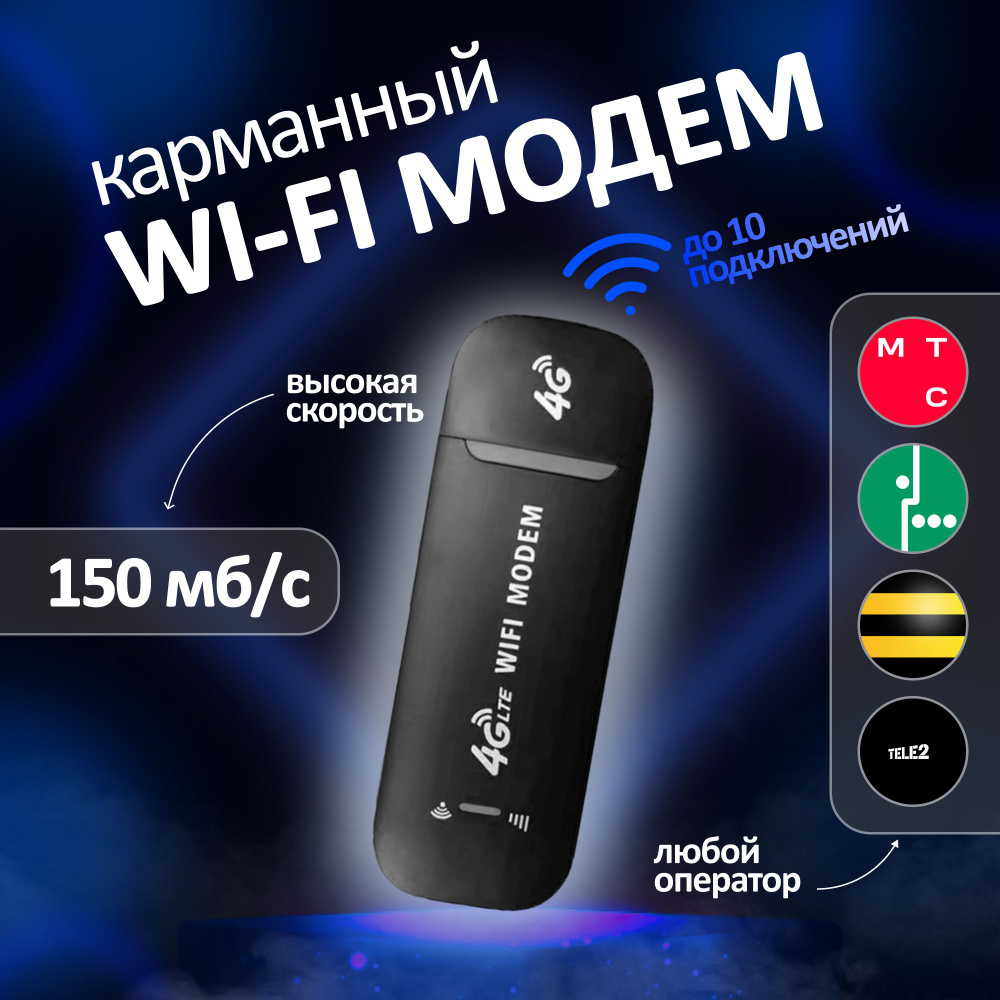 карманный
WI-FI МОДЕМ

до 10 подключений

высокая скорость

150 мб/с

4G

WIFI MODEM

4G LTE

М Т С

TELE2

любой оператор